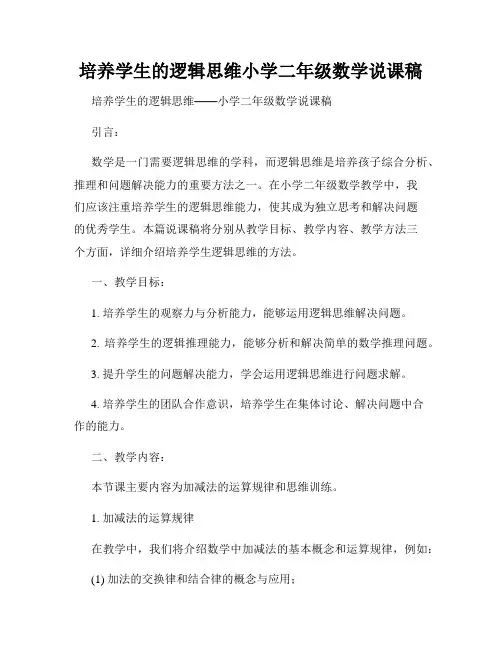 培养学生的逻辑思维小学二年级数学说课稿

培养学生的逻辑思维——小学二年级数学说课稿

引言：

数学是一门需要逻辑思维的学科，而逻辑思维是培养孩子综合分析、推理和问题解决能力的重要方法之一。在小学二年级数学教学中，我们应该注重培养学生的逻辑思维能力，使其成为独立思考和解决问题的优秀学生。本篇说课稿将分别从教学目标、教学内容、教学方法三个方面，详细介绍培养学生逻辑思维的方法。

一、教学目标：

1. 培养学生的观察力与分析能力，能够运用逻辑思维解决问题。

2. 培养学生的逻辑推理能力，能够分析和解决简单的数学推理问题。

3. 提升学生的问题解决能力，学会运用逻辑思维进行问题求解。

4. 培养学生的团队合作意识，培养学生在集体讨论、解决问题中合作的能力。

二、教学内容：

本节课主要内容为加减法的运算规律和思维训练。

1. 加减法的运算规律

在教学中，我们将介绍数学中加减法的基本概念和运算规律，例如：

(1) 加法的交换律和结合律的概念与应用；